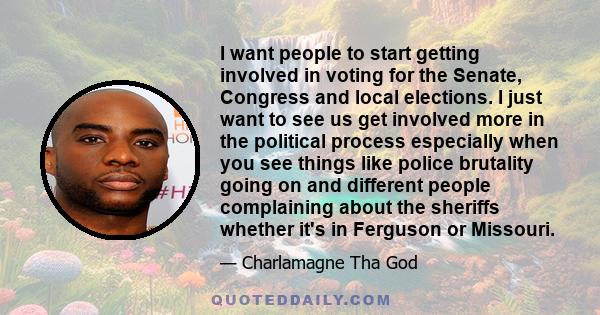 I want people to start getting involved in voting for the Senate, Congress and local elections. I just want to see us get involved more in the political process especially when you see things like police brutality going on and different people complaining about the sheriffs whether it's in Ferguson or Missouri.

— Charlamagne Tha God

QUOTEDDAILY.COM